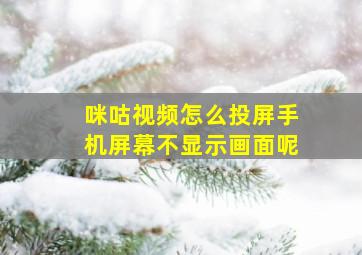 咪咕视频怎么投屏手机屏幕不显示画面呢